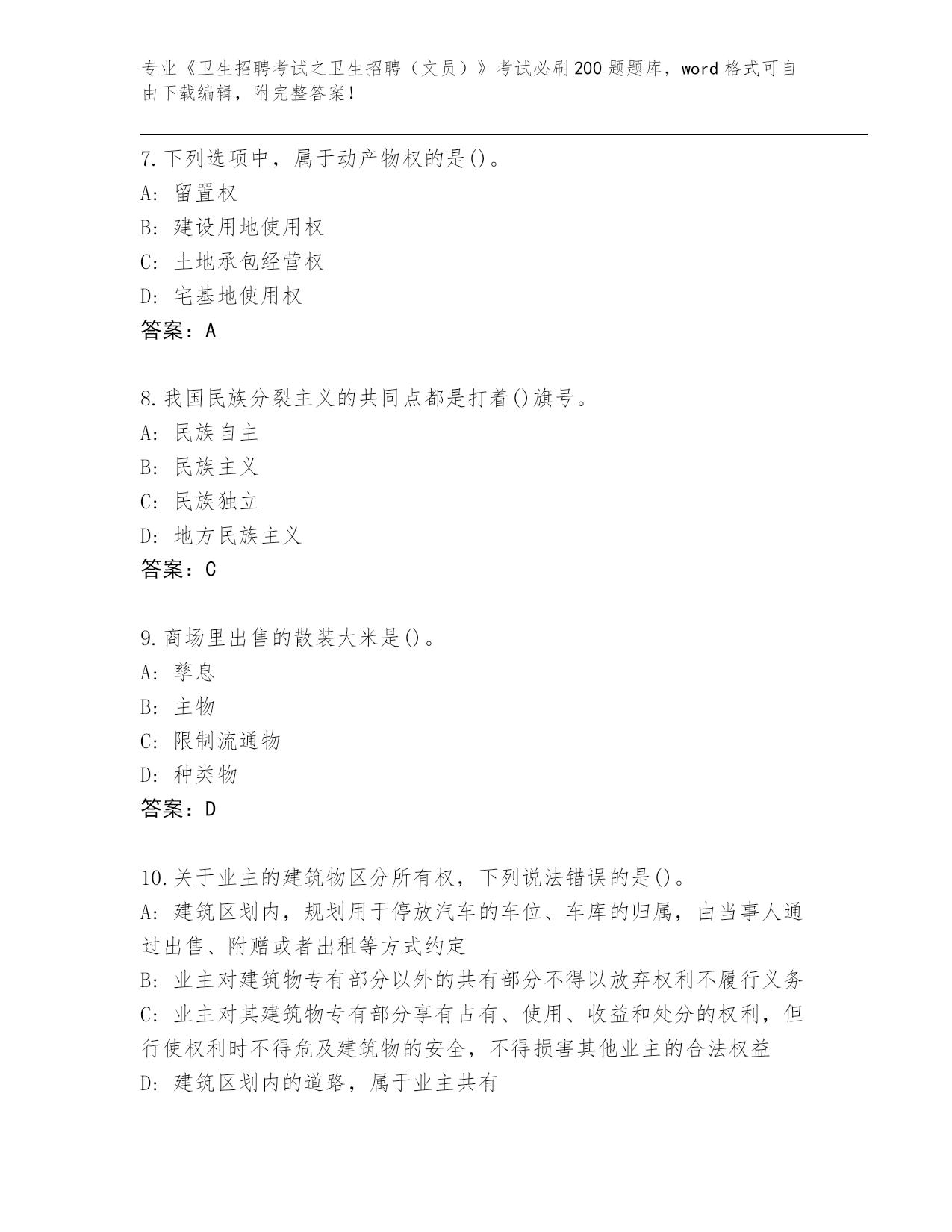 专业《卫生招聘考试之卫生招聘（文员）》考试必刷200题题库，word格式可自由下载编辑，附完整答案！

7.下列选项中，属于动产物权的是()。
A: 留置权
B: 建设用地使用权
C: 土地承包经营权
D: 宅基地使用权
答案：A

8.我国民族分裂主义的共同点都是打着()旗号。
A: 民族自主
B: 民族主义
C: 民族独立
D: 地方民族主义
答案：C

9.商场里出售的散装大米是()。
A: 孳息
B: 主物
C: 限制流通物
D: 种类物
答案：D

10.关于业主的建筑物区分所有权，下列说法错误的是()。
A: 建筑区划内，规划用于停放汽车的车位、车库的归属，由当事人通过出售、附赠或者出租等方式约定
B: 业主对建筑物专有部分以外的共有部分不得以放弃权利不履行义务
C: 业主对其建筑物专有部分享有占有、使用、收益和处分的权利，但行使权利时不得危及建筑物的安全，不得损害其他业主的合法权益
D: 建筑区划内的道路，属于业主共有